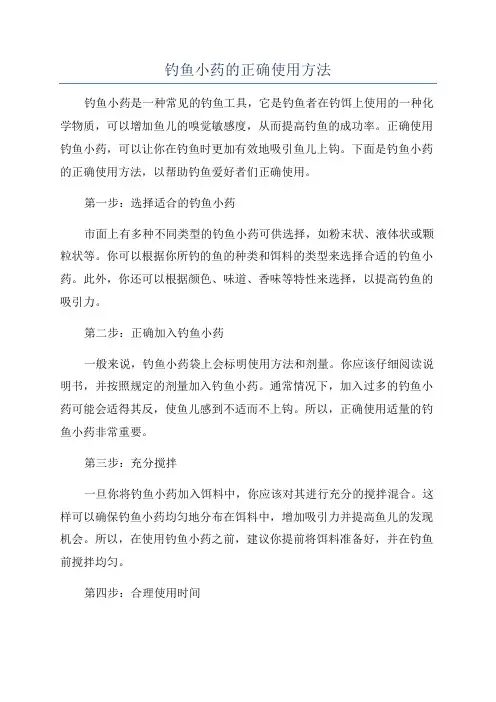 钓鱼小药的正确使用方法

钓鱼小药是一种常见的钓鱼工具，它是钓鱼者在钓饵上使用的一种化学物质，可以增加鱼儿的嗅觉敏感度，从而提高钓鱼的成功率。正确使用钓鱼小药，可以让你在钓鱼时更加有效地吸引鱼儿上钩。下面是钓鱼小药的正确使用方法，以帮助钓鱼爱好者们正确使用。

第一步：选择适合的钓鱼小药

市面上有多种不同类型的钓鱼小药可供选择，如粉末状、液体状或颗粒状等。你可以根据你所钓的鱼的种类和饵料的类型来选择合适的钓鱼小药。此外，你还可以根据颜色、味道、香味等特性来选择，以提高钓鱼的吸引力。

第二步：正确加入钓鱼小药

一般来说，钓鱼小药袋上会标明使用方法和剂量。你应该仔细阅读说明书，并按照规定的剂量加入钓鱼小药。通常情况下，加入过多的钓鱼小药可能会适得其反，使鱼儿感到不适而不上钩。所以，正确使用适量的钓鱼小药非常重要。

第三步：充分搅拌

一旦你将钓鱼小药加入饵料中，你应该对其进行充分的搅拌混合。这样可以确保钓鱼小药均匀地分布在饵料中，增加吸引力并提高鱼儿的发现机会。所以，在使用钓鱼小药之前，建议你提前将饵料准备好，并在钓鱼前搅拌均匀。

第四步：合理使用时间